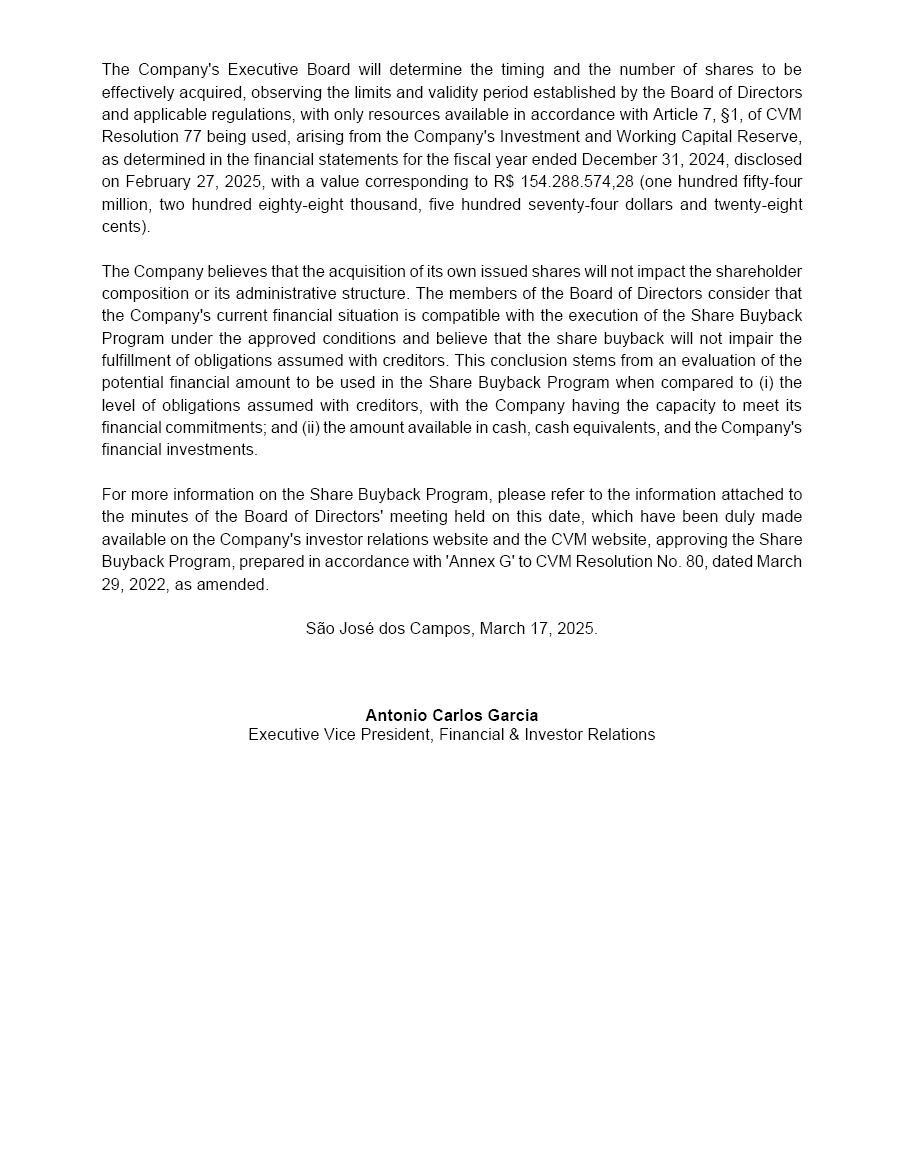 The Company's Executive Board will determine the timing and the number of shares to be effectively acquired, observing the limits and validity period established by the Board of Directors and applicable regulations, with only resources available in accordance with Article 7, §1, of CVM Resolution 77 being used, arising from the Company's Investment and Working Capital Reserve, as determined in the financial statements for the fiscal year ended December 31, 2024, disclosed on February 27, 2025, with a value corresponding to R$ 154.288.574,28 (one hundred fifty-four million, two hundred eighty-eight thousand, five hundred seventy-four dollars and twenty-eight cents).

The Company believes that the acquisition of its own issued shares will not impact the shareholder composition or its administrative structure. The members of the Board of Directors consider that the Company's current financial situation is compatible with the execution of the Share Buyback Program under the approved conditions and believe that the share buyback will not impair the fulfillment of obligations assumed with creditors. This conclusion stems from an evaluation of the potential financial amount to be used in the Share Buyback Program when compared to (i) the level of obligations assumed with creditors, with the Company having the capacity to meet its financial commitments; and (ii) the amount available in cash, cash equivalents, and the Company's financial investments.

For more information on the Share Buyback Program, please refer to the information attached to the minutes of the Board of Directors' meeting held on this date, which have been duly made available on the Company's investor relations website and the CVM website, approving the Share Buyback Program, prepared in accordance with 'Annex G' to CVM Resolution No. 80, dated March 29, 2022, as amended.

São José dos Campos, March 17, 2025.

Antonio Carlos Garcia
Executive Vice President, Financial & Investor Relations